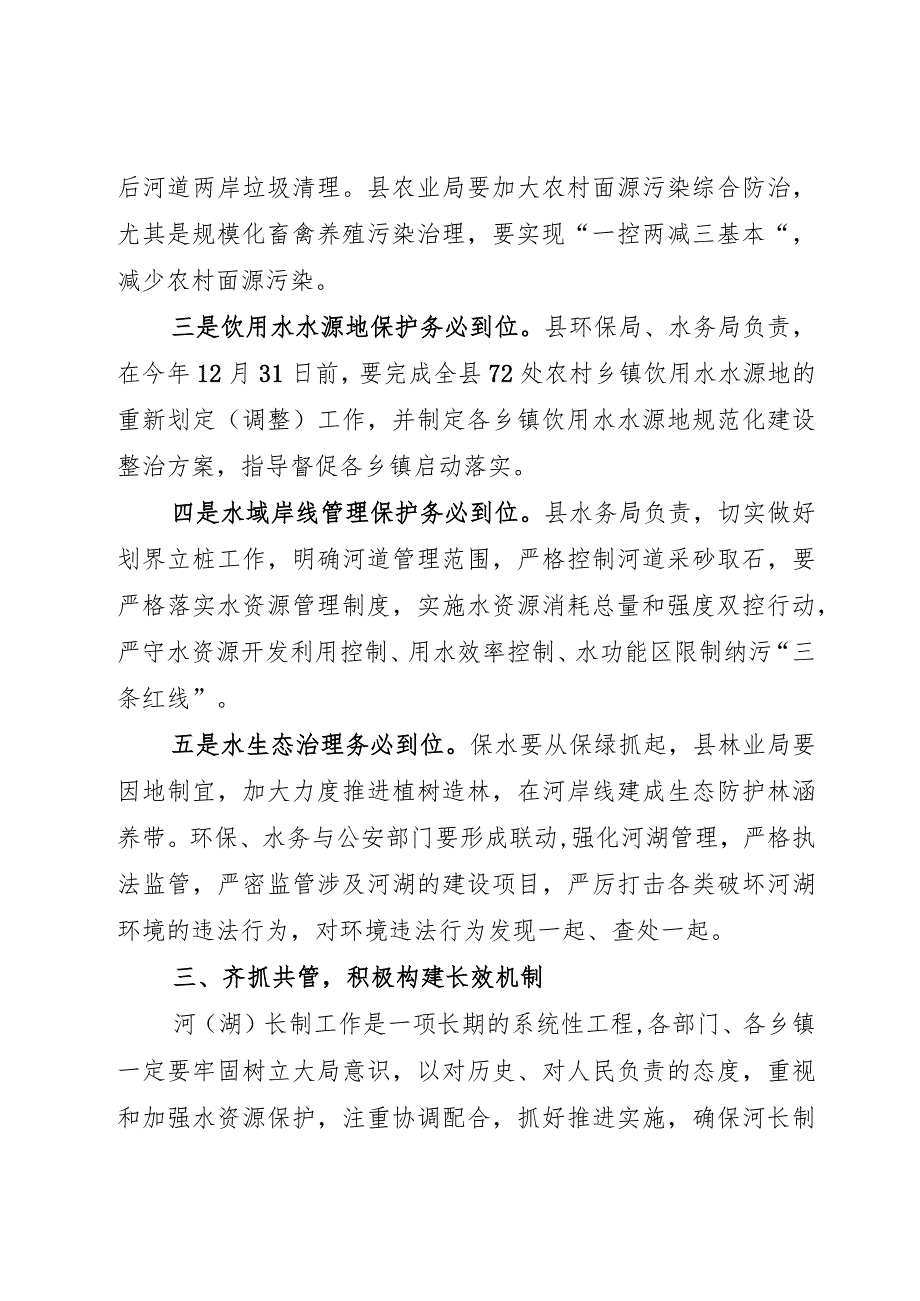 后河道两岸垃圾清理。县农业局要加大农村面源污染综合防治，尤其是规模化畜禽养殖污染治理，要实现“一控两减三基本“，减少农村面源污染。

三是饮用水水源地保护务必到位。县环保局、水务局负责，在今年12月31日前，要完成全县72处农村乡镇饮用水水源地的重新划定（调整）工作，并制定各乡镇饮用水水源地规范化建设整治方案，指导督促各乡镇启动落实。

四是水域岸线管理保护务必到位。县水务局负责，切实做好划界立桩工作，明确河道管理范围，严格控制河道采砂取石，要严格落实水资源管理制度，实施水资源消耗总量和强度双控行动，严守水资源开发利用控制、用水效率控制、水功能区限制纳污“三条红线”。

五是水生态治理务必到位。保水要从保绿抓起，县林业局要因地制宜，加大力度推进植树造林，在河岸线建成生态防护林涵养带。环保、水务与公安部门要形成联动,强化河湖管理，严格执法监管，严密监管涉及河湖的建设项目，严厉打击各类破坏河湖环境的违法行为，对环境违法行为发现一起、查处一起。

三、齐抓共管，积极构建长效机制

河（湖）长制工作是一项长期的系统性工程,各部门、各乡镇一定要牢固树立大局意识，以对历史、对人民负责的态度，重视和加强水资源保护，注重协调配合，抓好推进实施，确保河长制